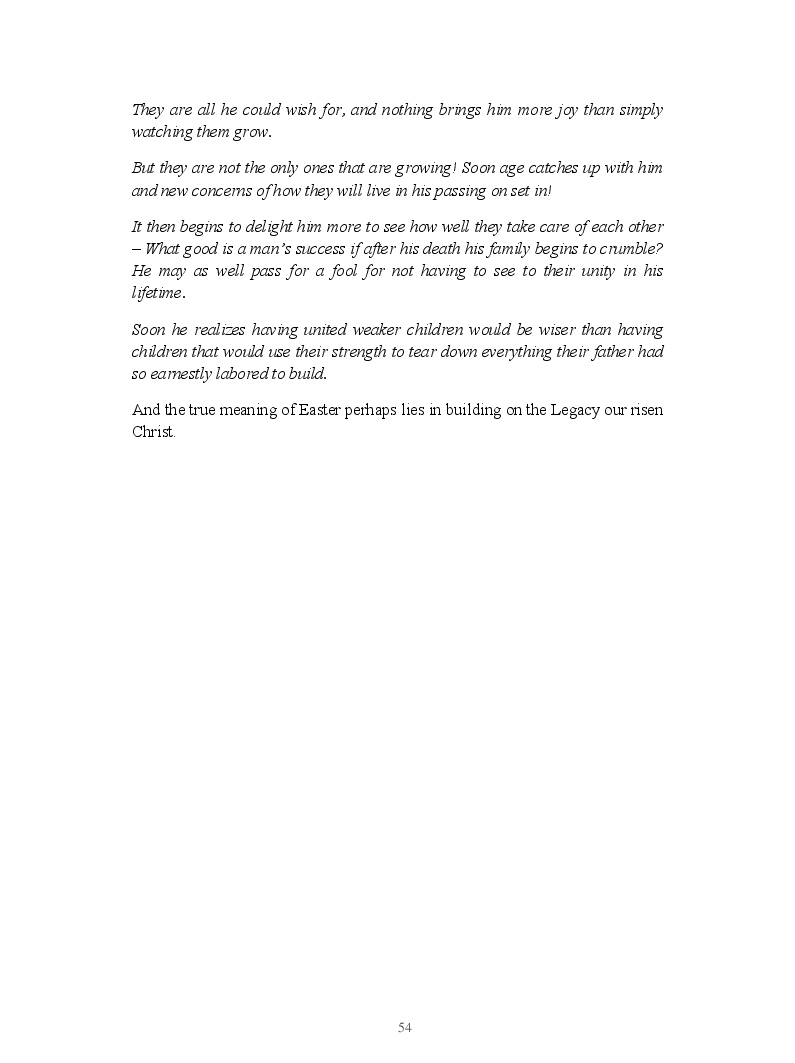 They are all he could wish for, and nothing brings him more joy than simply watching them grow.

But they are not the only ones that are growing! Soon age catches up with him and new concerns of how they will live in his passing on set in!

It then begins to delight him more to see how well they take care of each other – What good is a man's success if after his death his family begins to crumble? He may as well pass for a fool for not having to see to their unity in his lifetime.

Soon he realizes having united weaker children would be wiser than having children that would use their strength to tear down everything their father had so earnestly labored to build.

And the true meaning of Easter perhaps lies in building on the Legacy our risen Christ.

54